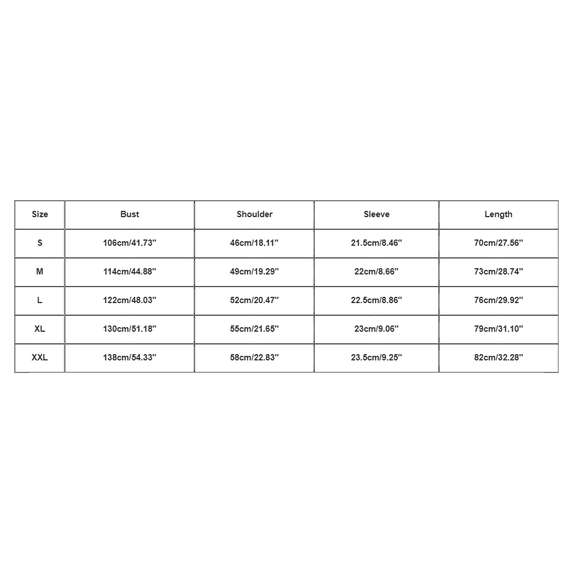 | Size | Bust | Shoulder | Sleeve | Length |
|---|---|---|---|---|
| S | 106cm/41.73'' | 46cm/18.11'' | 21.5cm/8.46'' | 70cm/27.56'' |
| M | 114cm/44.88'' | 49cm/19.29'' | 22cm/8.66'' | 73cm/28.74'' |
| L | 122cm/48.03'' | 52cm/20.47'' | 22.5cm/8.86'' | 76cm/29.92'' |
| XL | 130cm/51.18'' | 55cm/21.65'' | 23cm/9.06'' | 79cm/31.10'' |
| XXL | 138cm/54.33'' | 58cm/22.83'' | 23.5cm/9.25'' | 82cm/32.28'' |